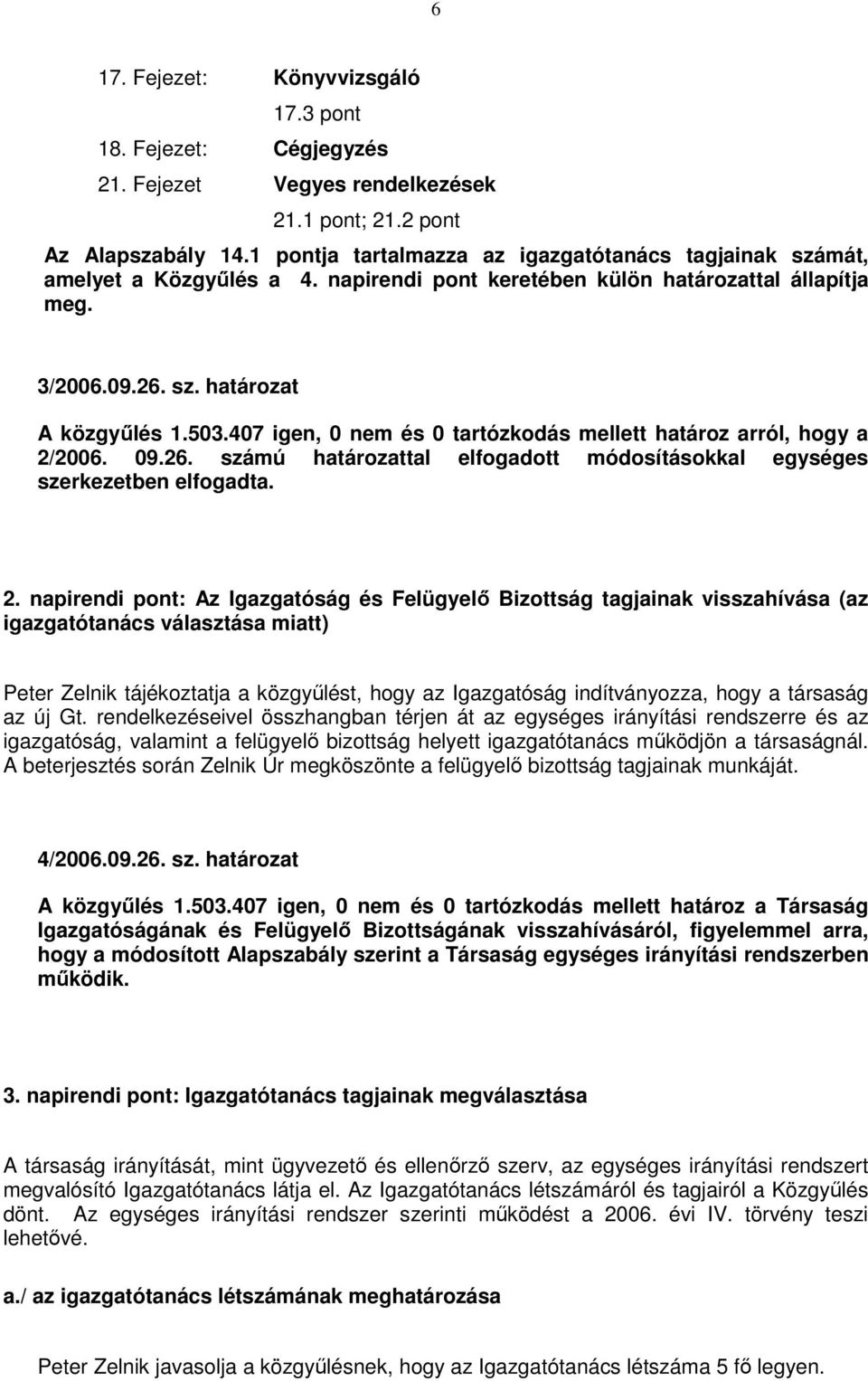 6

17. Fejezet: Könyvvizsgáló
17.3 pont
18. Fejezet: Cégjegyzés
21. Fejezet Vegyes rendelkezések
21.1 pont; 21.2 pont

Az Alapszabály 14.1 pontja tartalmazza az igazgatótanács tagjainak számát, amelyet a Közgyűlés a 4. napirendi pont keretében külön határozattal állapítja meg.

3/2006.09.26. sz. határozat

A közgyűlés 1.503.407 igen, 0 nem és 0 tartózkodás mellett határoz arról, hogy a 2/2006. 09.26. számú határozattal elfogadott módosításokkal egységes szerkezetben elfogadta.

2. napirendi pont: Az Igazgatóság és Felügyelő Bizottság tagjainak visszahívása (az igazgatótanács választása miatt)

Peter Zelnik tájékoztatja a közgyűlést, hogy az Igazgatóság indítványozza, hogy a társaság az új Gt. rendelkezéseivel összhangban térjen át az egységes irányítási rendszerre és az igazgatóság, valamint a felügyelő bizottság helyett igazgatótanács működjön a társaságnál. A beterjesztés során Zelnik Úr megköszönte a felügyelő bizottság tagjainak munkáját.

4/2006.09.26. sz. határozat

A közgyűlés 1.503.407 igen, 0 nem és 0 tartózkodás mellett határoz a Társaság Igazgatóságának és Felügyelő Bizottságának visszahívásáról, figyelemmel arra, hogy a módosított Alapszabály szerint a Társaság egységes irányítási rendszerben működik.

3. napirendi pont: Igazgatótanács tagjainak megválasztása

A társaság irányítását, mint ügyvezető és ellenőrző szerv, az egységes irányítási rendszert megvalósító Igazgatótanács látja el. Az Igazgatótanács létszámáról és tagjairól a Közgyűlés dönt. Az egységes irányítási rendszer szerinti működést a 2006. évi IV. törvény teszi lehetővé.

a./ az igazgatótanács létszámának meghatározása

Peter Zelnik javasolja a közgyűlésnek, hogy az Igazgatótanács létszáma 5 fő legyen.